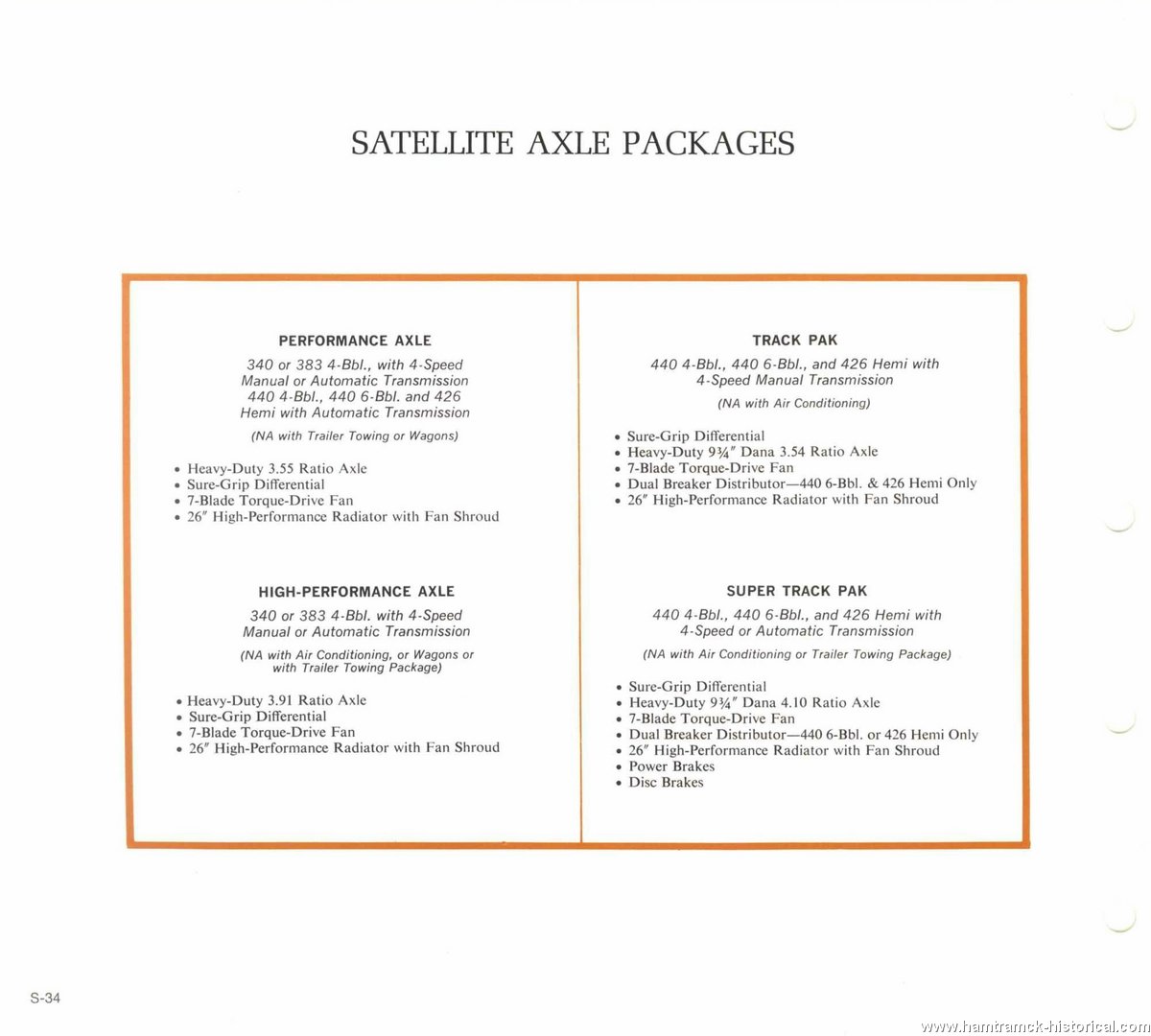 SATELLITE AXLE PACKAGES

PERFORMANCE AXLE

340 or 383 4-Bbl., with 4-Speed Manual or Automatic Transmission 440 4-Bbl., 440 6-Bbl. and 426 Hemi with Automatic Transmission

(NA with Trailer Towing or Wagons)

• Heavy-Duty 3.55 Ratio Axle
• Sure-Grip Differential
• 7-Blade Torque-Drive Fan
• 26″ High-Performance Radiator with Fan Shroud

HIGH-PERFORMANCE AXLE

340 or 383 4-Bbl. with 4-Speed Manual or Automatic Transmission

(NA with Air Conditioning, or Wagons or with Trailer Towing Package)

• Heavy-Duty 3.91 Ratio Axle
• Sure-Grip Differential
• 7-Blade Torque-Drive Fan
• 26″ High-Performance Radiator with Fan Shroud

TRACK PAK

440 4-Bbl., 440 6-Bbl., and 426 Hemi with 4-Speed Manual Transmission

(NA with Air Conditioning)

• Sure-Grip Differential
• Heavy-Duty 9¾″ Dana 3.54 Ratio Axle
• 7-Blade Torque-Drive Fan
• Dual Breaker Distributor—440 6-Bbl. & 426 Hemi Only
• 26″ High-Performance Radiator with Fan Shroud

SUPER TRACK PAK

440 4-Bbl., 440 6-Bbl., and 426 Hemi with 4-Speed or Automatic Transmission

(NA with Air Conditioning or Trailer Towing Package)

• Sure-Grip Differential
• Heavy-Duty 9¾″ Dana 4.10 Ratio Axle
• 7-Blade Torque-Drive Fan
• Dual Breaker Distributor—440 6-Bbl. or 426 Hemi Only
• 26″ High-Performance Radiator with Fan Shroud
• Power Brakes
• Disc Brakes

S-34

www.hamtramck-historical.com